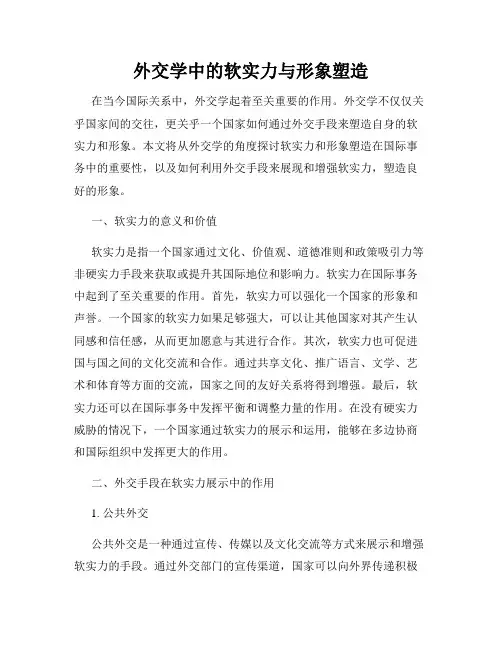 外交学中的软实力与形象塑造

在当今国际关系中，外交学起着至关重要的作用。外交学不仅仅关乎国家间的交往，更关乎一个国家如何通过外交手段来塑造自身的软实力和形象。本文将从外交学的角度探讨软实力和形象塑造在国际事务中的重要性，以及如何利用外交手段来展现和增强软实力，塑造良好的形象。

一、软实力的意义和价值

软实力是指一个国家通过文化、价值观、道德准则和政策吸引力等非硬实力手段来获取或提升其国际地位和影响力。软实力在国际事务中起到了至关重要的作用。首先，软实力可以强化一个国家的形象和声誉。一个国家的软实力如果足够强大，可以让其他国家对其产生认同感和信任感，从而更加愿意与其进行合作。其次，软实力也可促进国与国之间的文化交流和合作。通过共享文化、推广语言、文学、艺术和体育等方面的交流，国家之间的友好关系将得到增强。最后，软实力还可以在国际事务中发挥平衡和调整力量的作用。在没有硬实力威胁的情况下，一个国家通过软实力的展示和运用，能够在多边协商和国际组织中发挥更大的作用。

二、外交手段在软实力展示中的作用

1. 公共外交

公共外交是一种通过宣传、传媒以及文化交流等方式来展示和增强软实力的手段。通过外交部门的宣传渠道，国家可以向外界传递积极